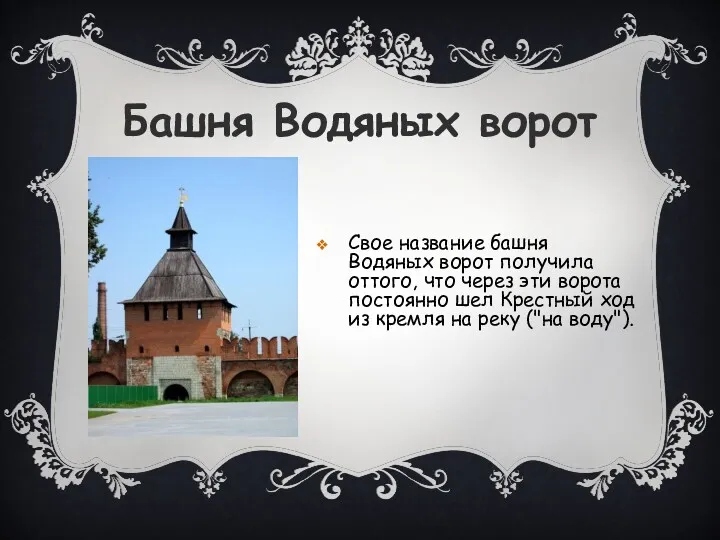 Башня Водяных ворот

Свое название башня Водяных ворот получила оттого, что через эти ворота постоянно шел Крестный ход из кремля на реку ("на воду").